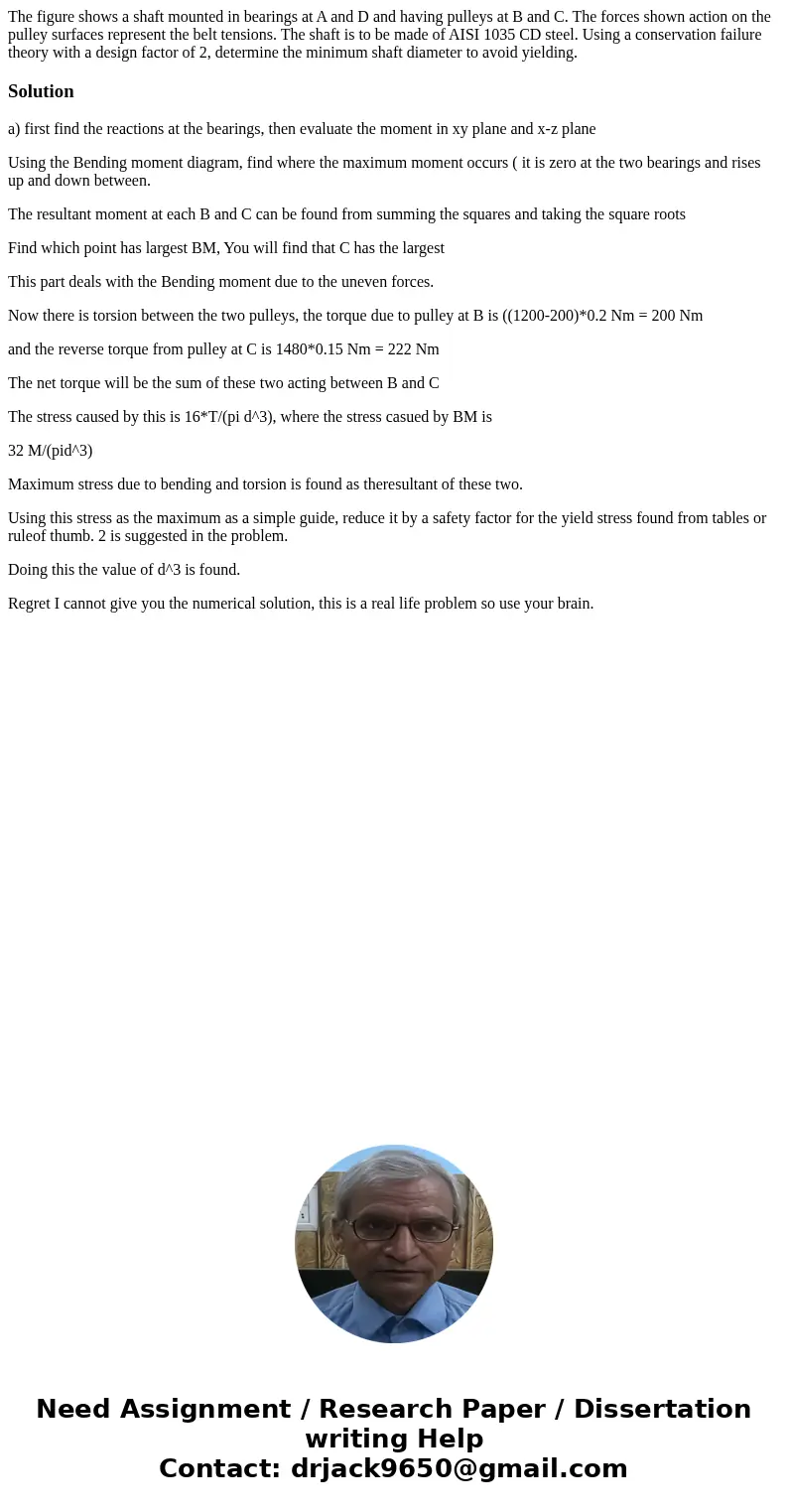 The figure shows a shaft mounted in bearings at A and D and having pulleys at B and C. The forces shown action on the pulley surfaces represent the belt tensions. The shaft is to be made of AISI 1035 CD steel. Using a conservation failure theory with a design factor of 2, determine the minimum shaft diameter to avoid yielding.

Solution

a) first find the reactions at the bearings, then evaluate the moment in xy plane and x-z plane

Using the Bending moment diagram, find where the maximum moment occurs ( it is zero at the two bearings and rises up and down between.

The resultant moment at each B and C can be found from summing the squares and taking the square roots

Find which point has largest BM, You will find that C has the largest

This part deals with the Bending moment due to the uneven forces.

Now there is torsion between the two pulleys, the torque due to pulley at B is ((1200-200)*0.2 Nm = 200 Nm

and the reverse torque from pulley at C is 1480*0.15 Nm = 222 Nm

The net torque will be the sum of these two acting between B and C

The stress caused by this is 16*T/(pi d^3), where the stress casued by BM is

32 M/(pid^3)

Maximum stress due to bending and torsion is found as theresultant of these two.

Using this stress as the maximum as a simple guide, reduce it by a safety factor for the yield stress found from tables or ruleof thumb. 2 is suggested in the problem.

Doing this the value of d^3 is found.

Regret I cannot give you the numerical solution, this is a real life problem so use your brain.

Need Assignment / Research Paper / Dissertation writing Help
Contact: drjack9650@gmail.com